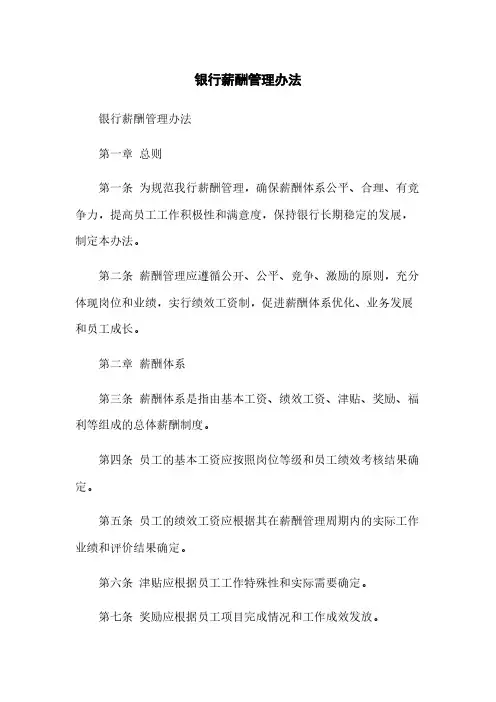 银行薪酬管理办法

银行薪酬管理办法

第一章 总则

第一条 为规范我行薪酬管理，确保薪酬体系公平、合理、有竞争力，提高员工工作积极性和满意度，保持银行长期稳定的发展，制定本办法。

第二条 薪酬管理应遵循公开、公平、竞争、激励的原则，充分体现岗位和业绩，实行绩效工资制，促进薪酬体系优化、业务发展和员工成长。

第二章 薪酬体系

第三条 薪酬体系是指由基本工资、绩效工资、津贴、奖励、福利等组成的总体薪酬制度。

第四条 员工的基本工资应按照岗位等级和员工绩效考核结果确定。

第五条 员工的绩效工资应根据其在薪酬管理周期内的实际工作业绩和评价结果确定。

第六条 津贴应根据员工工作特殊性和实际需要确定。

第七条 奖励应根据员工项目完成情况和工作成效发放。